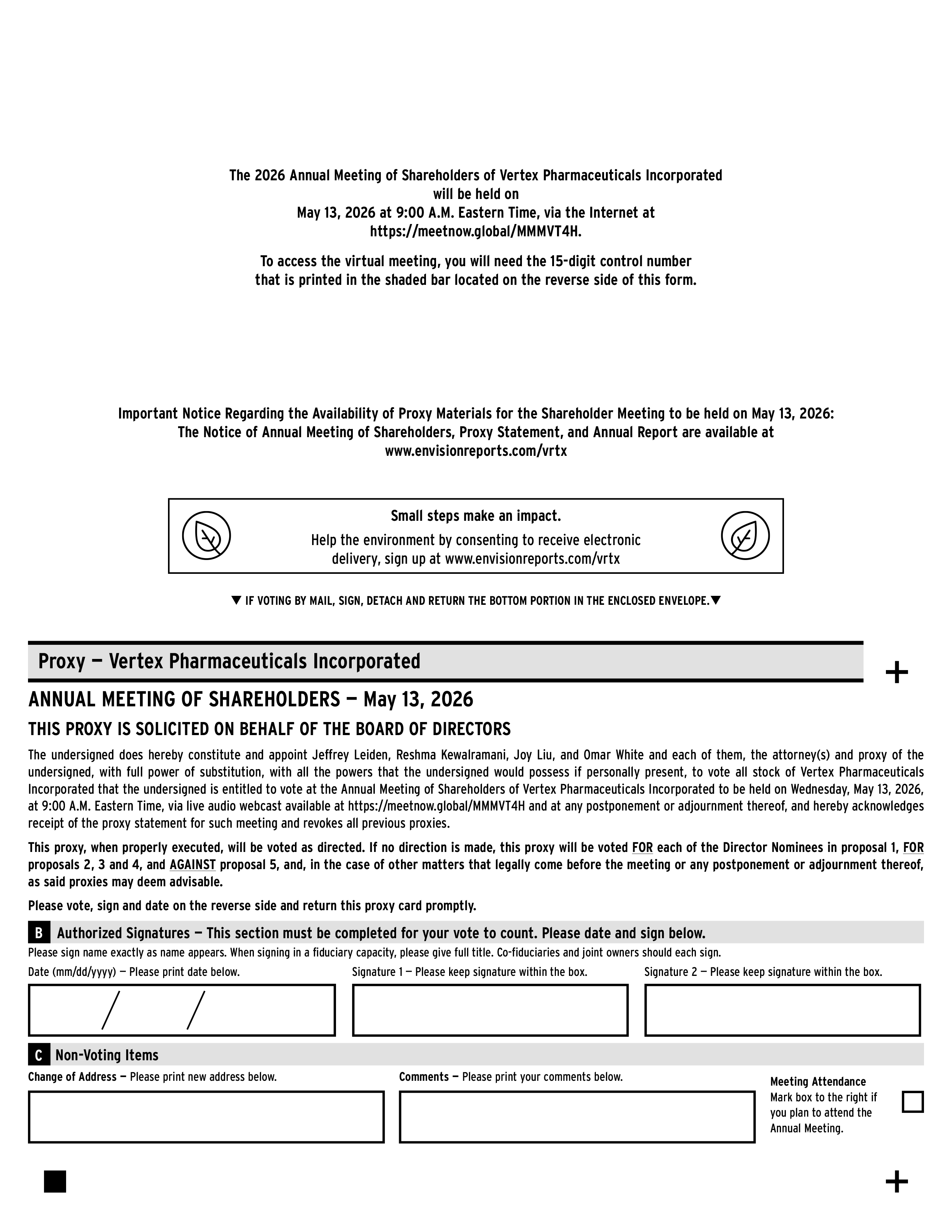 The 2026 Annual Meeting of Shareholders of Vertex Pharmaceuticals Incorporated will be held on May 13, 2026 at 9:00 A.M. Eastern Time, via the Internet at https://meetnow.global/MMMVT4H.

To access the virtual meeting, you will need the 15-digit control number that is printed in the shaded bar located on the reverse side of this form.

Important Notice Regarding the Availability of Proxy Materials for the Shareholder Meeting to be held on May 13, 2026: The Notice of Annual Meeting of Shareholders, Proxy Statement, and Annual Report are available at www.envisionreports.com/vrtx

Small steps make an impact.

Help the environment by consenting to receive electronic delivery, sign up at www.envisionreports.com/vrtx

▼ IF VOTING BY MAIL, SIGN, DETACH AND RETURN THE BOTTOM PORTION IN THE ENCLOSED ENVELOPE.▼

Proxy — Vertex Pharmaceuticals Incorporated

+

ANNUAL MEETING OF SHAREHOLDERS — May 13, 2026

THIS PROXY IS SOLICITED ON BEHALF OF THE BOARD OF DIRECTORS

The undersigned does hereby constitute and appoint Jeffrey Leiden, Reshma Kewalramani, Joy Liu, and Omar White and each of them, the attorney(s) and proxy of the undersigned, with full power of substitution, with all the powers that the undersigned would possess if personally present, to vote all stock of Vertex Pharmaceuticals Incorporated that the undersigned is entitled to vote at the Annual Meeting of Shareholders of Vertex Pharmaceuticals Incorporated to be held on Wednesday, May 13, 2026, at 9:00 A.M. Eastern Time, via live audio webcast available at https://meetnow.global/MMMVT4H and at any postponement or adjournment thereof, and hereby acknowledges receipt of the proxy statement for such meeting and revokes all previous proxies.

This proxy, when properly executed, will be voted as directed. If no direction is made, this proxy will be voted FOR each of the Director Nominees in proposal 1, FOR proposals 2, 3 and 4, and AGAINST proposal 5, and, in the case of other matters that legally come before the meeting or any postponement or adjournment thereof, as said proxies may deem advisable.

Please vote, sign and date on the reverse side and return this proxy card promptly.

B Authorized Signatures — This section must be completed for your vote to count. Please date and sign below.

Please sign name exactly as name appears. When signing in a fiduciary capacity, please give full title. Co-fiduciaries and joint owners should each sign.

Date (mm/dd/yyyy) — Please print date below.

/ /

Signature 1 — Please keep signature within the box.

Signature 2 — Please keep signature within the box.

C Non-Voting Items

Change of Address — Please print new address below.

Comments — Please print your comments below.

Meeting Attendance
Mark box to the right if you plan to attend the Annual Meeting.

+